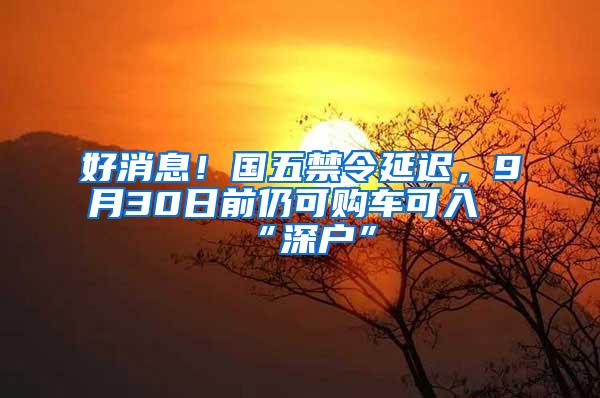 好消息！国五禁令延迟，9月30日前仍可购车可入“深户”